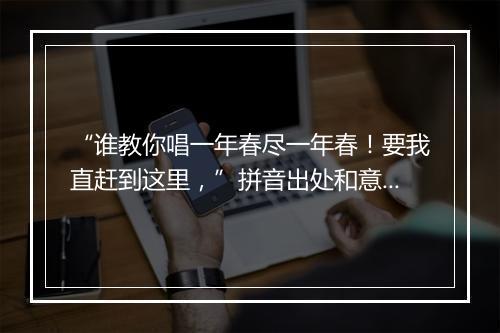 “谁教你唱一年春尽一年春！要我直赶到这里，”拼音出处和意...